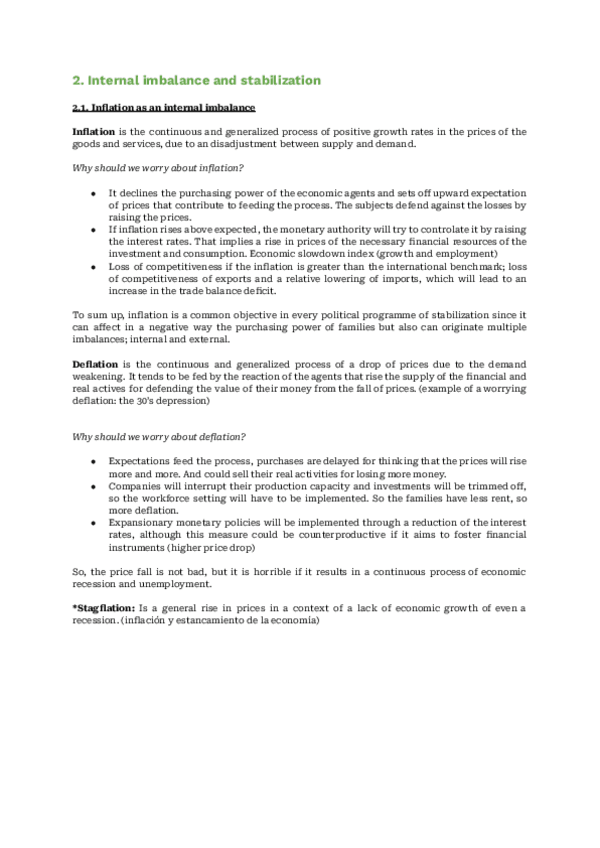 2. Internal imbalance and stabilization

2.1. Inflation as an internal imbalance

Inflation is the continuous and generalized process of positive growth rates in the prices of the goods and services, due to an disadjustment between supply and demand.

Why should we worry about inflation?

- It declines the purchasing power of the economic agents and sets off upward expectation of prices that contribute to feeding the process. The subjects defend against the losses by raising the prices.
- If inflation rises above expected, the monetary authority will try to controlate it by raising the interest rates. That implies a rise in prices of the necessary financial resources of the investment and consumption. Economic slowdown index (growth and employment)
- Loss of competitiveness if the inflation is greater than the international benchmark; loss of competitiveness of exports and a relative lowering of imports, which will lead to an increase in the trade balance deficit.

To sum up, inflation is a common objective in every political programme of stabilization since it can affect in a negative way the purchasing power of families but also can originate multiple imbalances; internal and external.

Deflation is the continuous and generalized process of a drop of prices due to the demand weakening. It tends to be fed by the reaction of the agents that rise the supply of the financial and real actives for defending the value of their money from the fall of prices. (example of a worrying deflation: the 30's depression)

Why should we worry about deflation?

- Expectations feed the process, purchases are delayed for thinking that the prices will rise more and more. And could sell their real activities for losing more money.
- Companies will interrupt their production capacity and investments will be trimmed off, so the workforce setting will have to be implemented. So the families have less rent, so more deflation.
- Expansionary monetary policies will be implemented through a reduction of the interest rates, although this measure could be counterproductive if it aims to foster financial instruments (higher price drop)

So, the price fall is not bad, but it is horrible if it results in a continuous process of economic recession and unemployment.

*Stagflation: Is a general rise in prices in a context of a lack of economic growth of even a recession. (inflación y estancamiento de la economía)